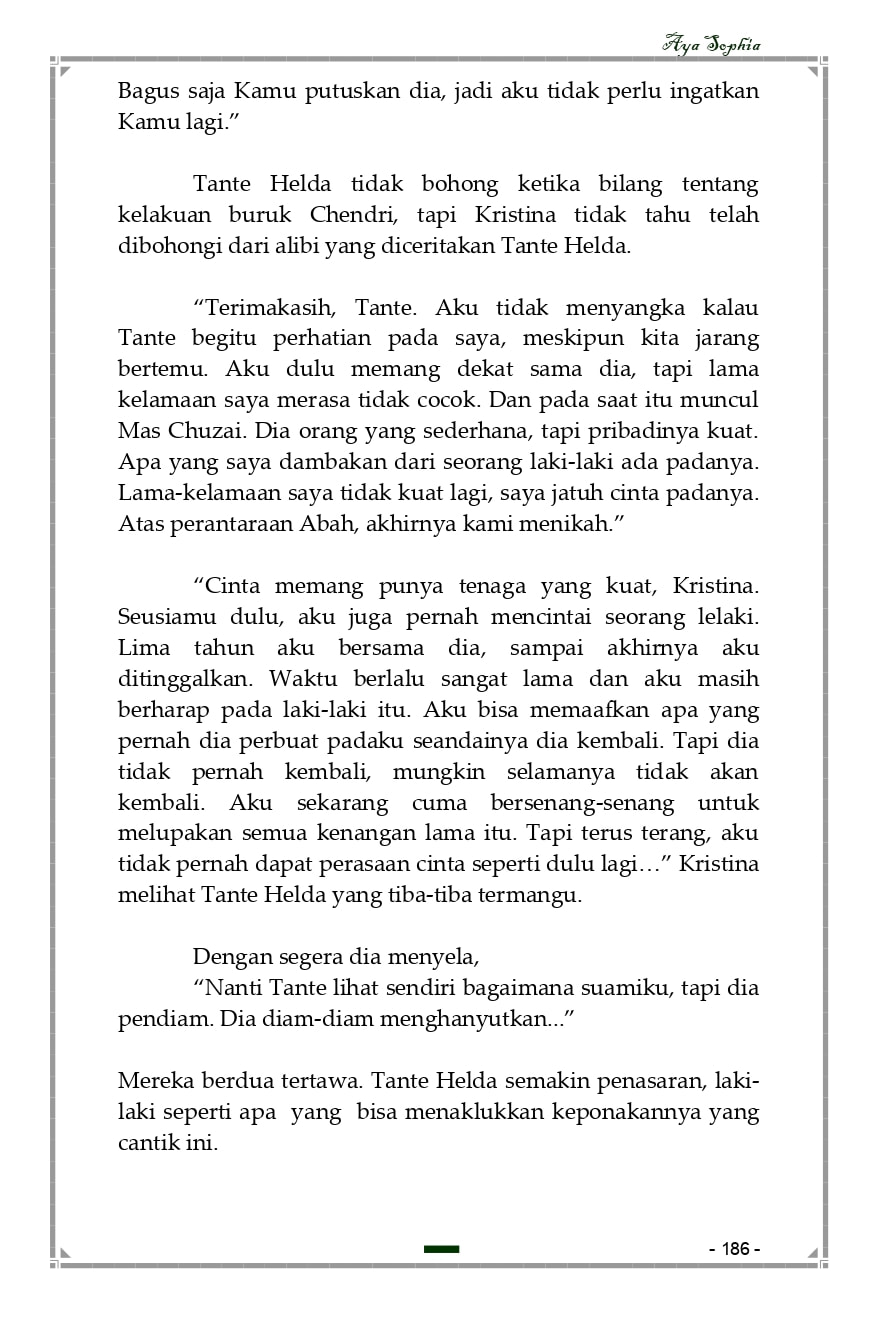 Aya Sophia

Bagus saja Kamu putuskan dia, jadi aku tidak perlu ingatkan Kamu lagi.”

Tante Helda tidak bohong ketika bilang tentang kelakuan buruk Chendri, tapi Kristina tidak tahu telah dibohongi dari alibi yang diceritakan Tante Helda.

“Terimakasih, Tante. Aku tidak menyangka kalau Tante begitu perhatian pada saya, meskipun kita jarang bertemu. Aku dulu memang dekat sama dia, tapi lama kelamaan saya merasa tidak cocok. Dan pada saat itu muncul Mas Chuzai. Dia orang yang sederhana, tapi pribadinya kuat. Apa yang saya dambakan dari seorang laki-laki ada padanya. Lama-kelamaan saya tidak kuat lagi, saya jatuh cinta padanya. Atas perantaraan Abah, akhirnya kami menikah.”

“Cinta memang punya tenaga yang kuat, Kristina. Seusiamu dulu, aku juga pernah mencintai seorang lelaki. Lima tahun aku bersama dia, sampai akhirnya aku ditinggalkan. Waktu berlalu sangat lama dan aku masih berharap pada laki-laki itu. Aku bisa memaafkan apa yang pernah dia perbuat padaku seandainya dia kembali. Tapi dia tidak pernah kembali, mungkin selamanya tidak akan kembali. Aku sekarang cuma bersenang-senang untuk melupakan semua kenangan lama itu. Tapi terus terang, aku tidak pernah dapat perasaan cinta seperti dulu lagi…” Kristina melihat Tante Helda yang tiba-tiba termangu.

Dengan segera dia menyela,
“Nanti Tante lihat sendiri bagaimana suamiku, tapi dia pendiam. Dia diam-diam menghanyutkan...”

Mereka berdua tertawa. Tante Helda semakin penasaran, laki-laki seperti apa yang bisa menaklukkan keponakannya yang cantik ini.

- 186 -